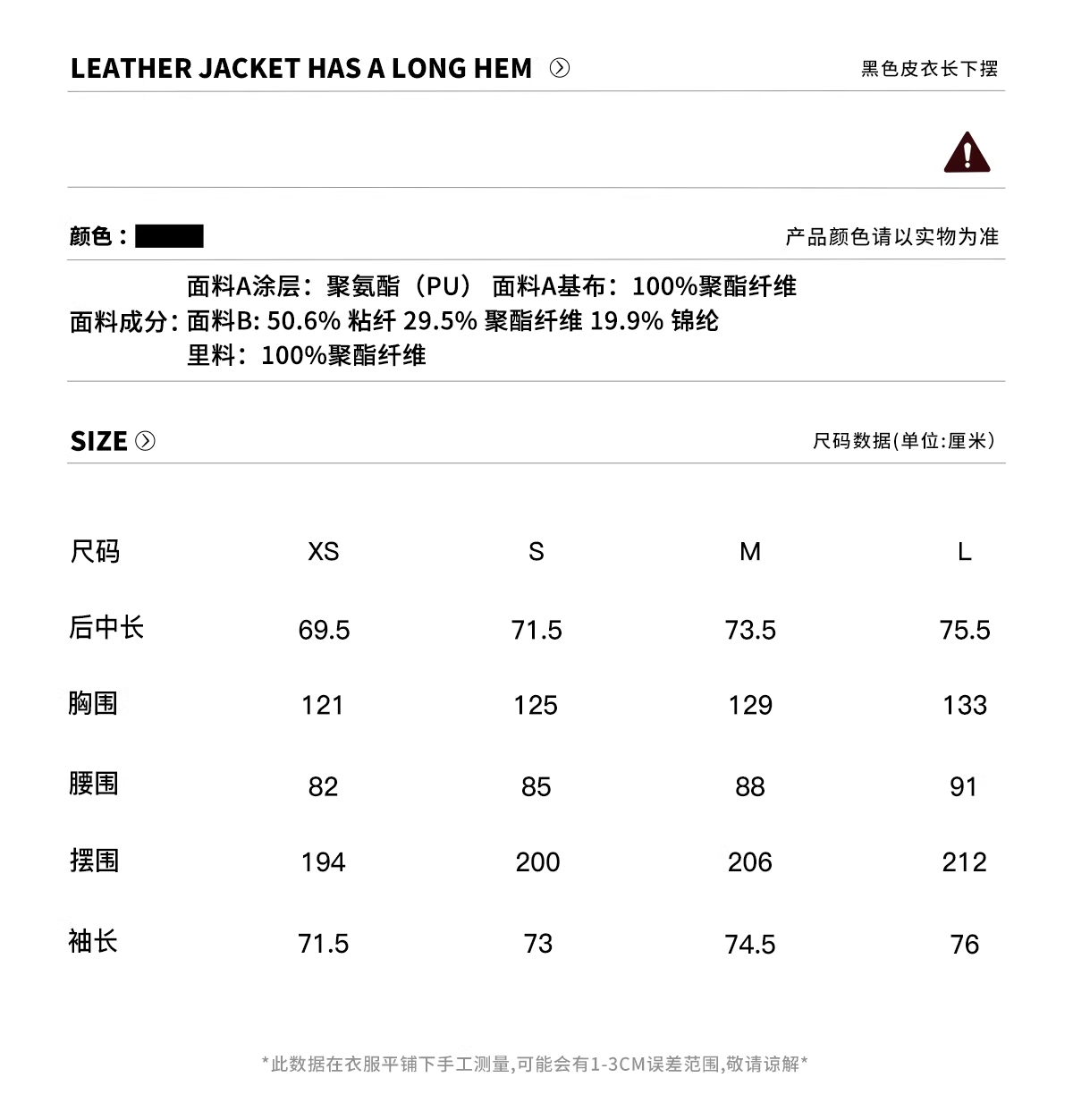 LEATHER JACKET HAS A LONG HEM

黑色皮衣长下摆

颜色：

产品颜色请以实物为准

面料成分：面料A涂层：聚氨酯（PU） 面料A基布：100%聚酯纤维
面料B: 50.6% 粘纤 29.5% 聚酯纤维 19.9% 锦纶
里料：100%聚酯纤维

SIZE

尺码数据(单位:厘米)

| 尺码 | XS | S | M | L |
|---|---|---|---|---|
| 后中长 | 69.5 | 71.5 | 73.5 | 75.5 |
| 胸围 | 121 | 125 | 129 | 133 |
| 腰围 | 82 | 85 | 88 | 91 |
| 摆围 | 194 | 200 | 206 | 212 |
| 袖长 | 71.5 | 73 | 74.5 | 76 |

*此数据在衣服平铺下手工测量,可能会有1-3CM误差范围,敬请谅解*